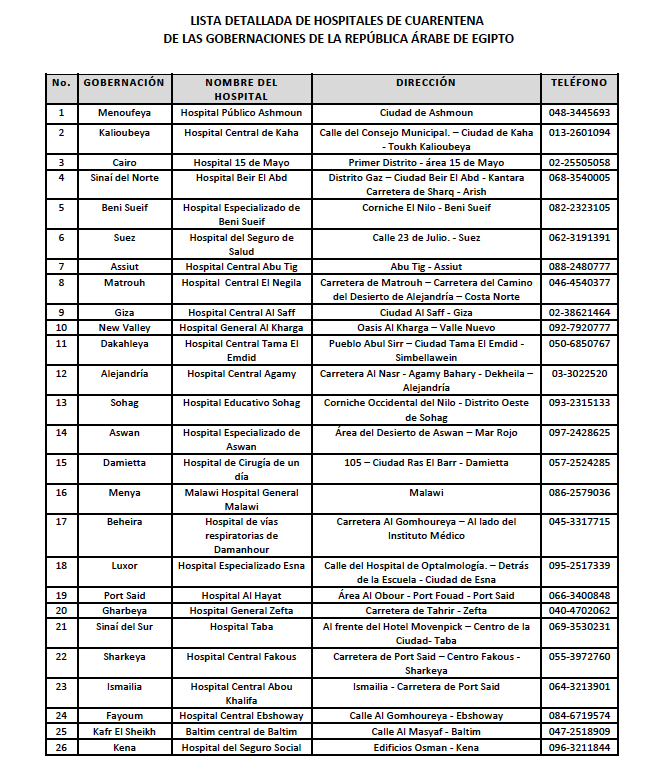 LISTA DETALLADA DE HOSPITALES DE CUARENTENA
DE LAS GOBERNACIONES DE LA REPÚBLICA ÁRABE DE EGIPTO

| No. | GOBERNACIÓN | NOMBRE DEL HOSPITAL | DIRECCIÓN | TELÉFONO |
|---|---|---|---|---|
| 1 | Menoufeya | Hospital Público Ashmoun | Ciudad de Ashmoun | 048-3445693 |
| 2 | Kalioubeya | Hospital Central de Kaha | Calle del Consejo Municipal. – Ciudad de Kaha - Toukh Kalioubeya | 013-2601094 |
| 3 | Cairo | Hospital 15 de Mayo | Primer Distrito - área 15 de Mayo | 02-25505058 |
| 4 | Sinaí del Norte | Hospital Beir El Abd | Distrito Gaz – Ciudad Beir El Abd - Kantara Carretera de Sharq - Arish | 068-3540005 |
| 5 | Beni Sueif | Hospital Especializado de Beni Sueif | Corniche El Nilo - Beni Sueif | 082-2323105 |
| 6 | Suez | Hospital del Seguro de Salud | Calle 23 de Julio. - Suez | 062-3191391 |
| 7 | Assiut | Hospital Central Abu Tig | Abu Tig - Assiut | 088-2480777 |
| 8 | Matrouh | Hospital Central El Negila | Carretera de Matrouh – Carretera del Camino del Desierto de Alejandría – Costa Norte | 046-4540377 |
| 9 | Giza | Hospital Central Al Saff | Ciudad Al Saff - Giza | 02-38621464 |
| 10 | New Valley | Hospital General Al Kharga | Oasis Al Kharga – Valle Nuevo | 092-7920777 |
| 11 | Dakahleya | Hospital Central Tama El Emdid | Pueblo Abul Sirr – Ciudad Tama El Emdid - Simbellawein | 050-6850767 |
| 12 | Alejandría | Hospital Central Agamy | Carretera Al Nasr - Agamy Bahary - Dekheila – Alejandría | 03-3022520 |
| 13 | Sohag | Hospital Educativo Sohag | Corniche Occidental del Nilo - Distrito Oeste de Sohag | 093-2315133 |
| 14 | Aswan | Hospital Especializado de Aswan | Área del Desierto de Aswan – Mar Rojo | 097-2428625 |
| 15 | Damietta | Hospital de Cirugía de un día | 105 – Ciudad Ras El Barr - Damietta | 057-2524285 |
| 16 | Menya | Malawi Hospital General Malawi | Malawi | 086-2579036 |
| 17 | Beheira | Hospital de vías respiratorias de Damanhour | Carretera Al Gomhoureya – Al lado del Instituto Médico | 045-3317715 |
| 18 | Luxor | Hospital Especializado Esna | Calle del Hospital de Optalmología. – Detrás de la Escuela - Ciudad de Esna | 095-2517339 |
| 19 | Port Said | Hospital Al Hayat | Área Al Obour - Port Fouad - Port Said | 066-3400848 |
| 20 | Gharbeya | Hospital General Zefta | Carretera de Tahrir - Zefta | 040-4702062 |
| 21 | Sinaí del Sur | Hospital Taba | Al frente del Hotel Movenpick – Centro de la Ciudad- Taba | 069-3530231 |
| 22 | Sharkeya | Hospital Central Fakous | Carretera de Port Said – Centro Fakous - Sharkeya | 055-3972760 |
| 23 | Ismailia | Hospital Central Abou Khalifa | Ismailia - Carretera de Port Said | 064-3213901 |
| 24 | Fayoum | Hospital Central Ebshoway | Calle Al Gomhoureya - Ebshoway | 084-6719574 |
| 25 | Kafr El Sheikh | Baltim central de Baltim | Calle Al Masyaf - Baltim | 047-2518909 |
| 26 | Kena | Hospital del Seguro Social | Edificios Osman - Kena | 096-3211844 |